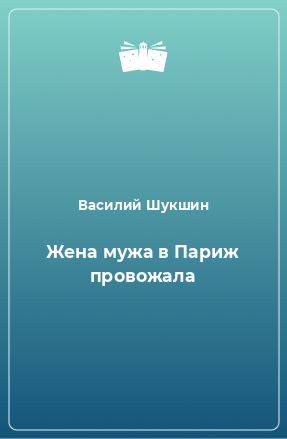 Василий Шукшин

Жена мужа в Париж провожала